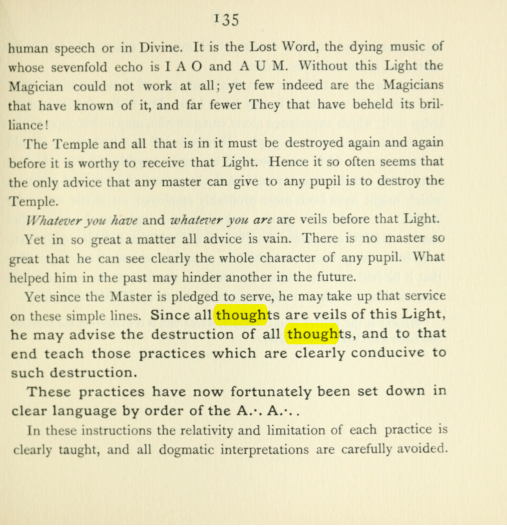 135

human speech or in Divine. It is the Lost Word, the dying music of whose sevenfold echo is I A O and A U M. Without this Light the Magician could not work at all; yet few indeed are the Magicians that have known of it, and far fewer They that have beheld its brilliance!

The Temple and all that is in it must be destroyed again and again before it is worthy to receive that Light. Hence it so often seems that the only advice that any master can give to any pupil is to destroy the Temple.

Whatever you have and whatever you are are veils before that Light.

Yet in so great a matter all advice is vain. There is no master so great that he can see clearly the whole character of any pupil. What helped him in the past may hinder another in the future.

Yet since the Master is pledged to serve, he may take up that service on these simple lines. Since all thoughts are veils of this Light, he may advise the destruction of all thoughts, and to that end teach those practices which are clearly conducive to such destruction.

These practices have now fortunately been set down in clear language by order of the A.·. A.·..

In these instructions the relativity and limitation of each practice is clearly taught, and all dogmatic interpretations are carefully avoided.